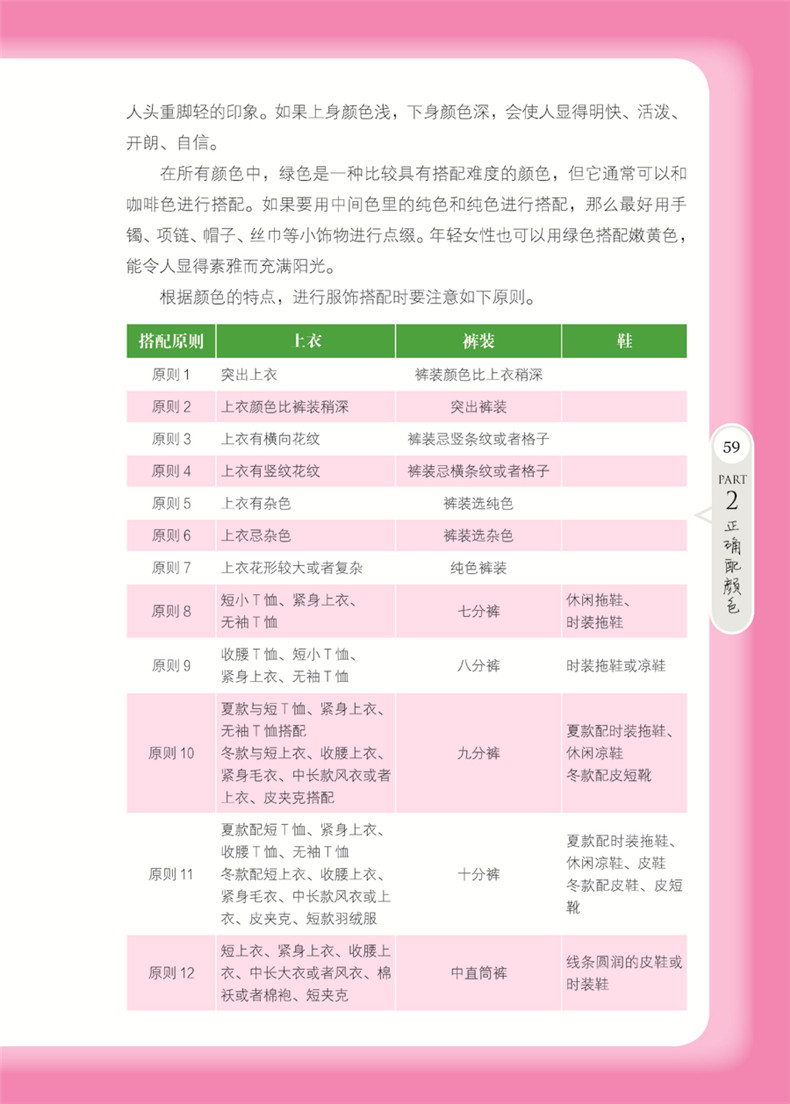 人头重脚轻的印象。如果上身颜色浅，下身颜色深，会使人显得明快、活泼、开朗、自信。

在所有颜色中，绿色是一种比较具有搭配难度的颜色，但它通常可以和咖啡色进行搭配。如果要用中间色里的纯色和纯色进行搭配，那么最好用手镯、项链、帽子、丝巾等小饰物进行点缀。年轻女性也可以用绿色搭配嫩黄色，能令人显得素雅而充满阳光。

根据颜色的特点，进行服饰搭配时要注意如下原则。

| 搭配原则 | 上衣 | 裤装 | 鞋 |
|---|---|---|---|
| 原则 1 | 突出上衣 | 裤装颜色比上衣稍深 | |
| 原则 2 | 上衣颜色比裤装稍深 | 突出裤装 | |
| 原则 3 | 上衣有横向花纹 | 裤装忌竖条纹或者格子 | |
| 原则 4 | 上衣有竖纹花纹 | 裤装忌横条纹或者格子 | |
| 原则 5 | 上衣有杂色 | 裤装选纯色 | |
| 原则 6 | 上衣忌杂色 | 裤装选杂色 | |
| 原则 7 | 上衣花形较大或者复杂 | 纯色裤装 | |
| 原则 8 | 短小 T 恤、紧身上衣、无袖 T 恤 | 七分裤 | 休闲拖鞋、时装拖鞋 |
| 原则 9 | 收腰 T 恤、短小 T 恤、紧身上衣、无袖 T 恤 | 八分裤 | 时装拖鞋或凉鞋 |
| 原则 10 | 夏款与短 T 恤、紧身上衣、无袖 T 恤搭配 冬款与短上衣、收腰上衣、紧身毛衣、中长款风衣或者上衣、皮夹克搭配 | 九分裤 | 夏款配时装拖鞋、休闲凉鞋 冬款配皮短靴 |
| 原则 11 | 夏款配短 T 恤、紧身上衣、收腰 T 恤、无袖 T 恤 冬款配短上衣、收腰上衣、紧身毛衣、中长款风衣或上衣、皮夹克、短款羽绒服 | 十分裤 | 夏款配时装拖鞋、休闲凉鞋、皮鞋 冬款配皮鞋、皮短靴 |
| 原则 12 | 短上衣、紧身上衣、收腰上衣、中长大衣或者风衣、棉袄或者棉袍、短夹克 | 中直筒裤 | 线条圆润的皮鞋或时装鞋 |

59
PART 2
正确配颜色